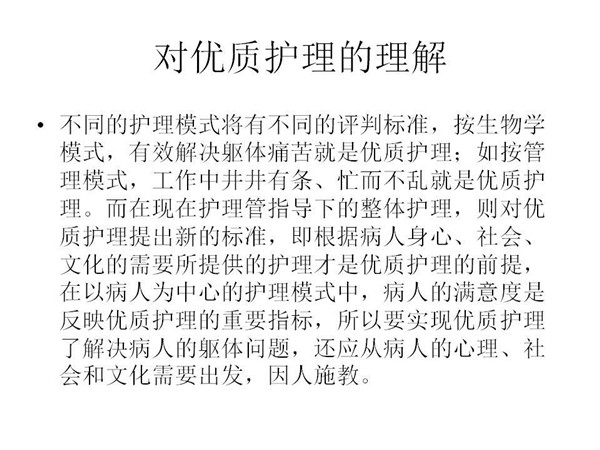 对优质护理的理解

• 不同的护理模式将有不同的评判标准，按生物学模式，有效解决躯体痛苦就是优质护理；如按管理模式，工作中井井有条、忙而不乱就是优质护理。而在现在护理管指导下的整体护理，则对优质护理提出新的标准，即根据病人身心、社会、文化的需要所提供的护理才是优质护理的前提，在以病人为中心的护理模式中，病人的满意度是反映优质护理的重要指标，所以要实现优质护理了解决病人的躯体问题，还应从病人的心理、社会和文化需要出发，因人施教。